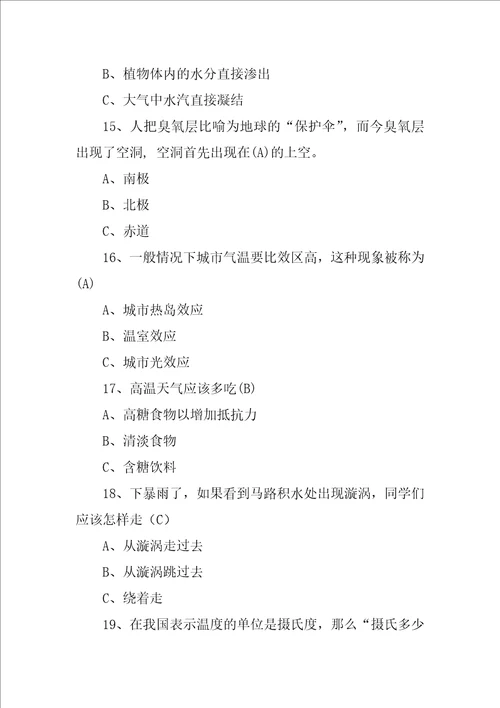 B、植物体内的水分直接渗出

C、大气中水汽直接凝结

15、人把臭氧层比喻为地球的“保护伞”，而今臭氧层出现了空洞，空洞首先出现在(A)的上空。

A、南极

B、北极

C、赤道

16、一般情况下城市气温要比效区高，这种现象被称为(A)

A、城市热岛效应

B、温室效应

C、城市光效应

17、高温天气应该多吃(B)

A、高糖食物以增加抵抗力

B、清淡食物

C、含糖饮料

18、下暴雨了，如果看到马路积水处出现漩涡，同学们应该怎样走（C）

A、从漩涡走过去

B、从漩涡跳过去

C、绕着走

19、在我国表示温度的单位是摄氏度，那么“摄氏多少